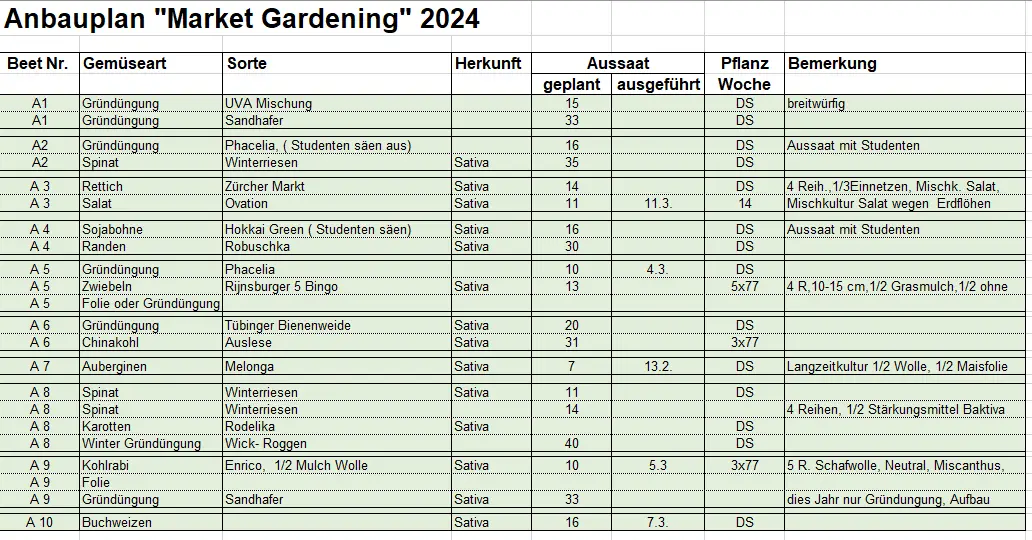 Anbauplan "Market Gardening" 2024

| Beet Nr. | Gemüseart | Sorte | Herkunft | Aussaat geplant | Aussaat ausgeführt | Pflanz Woche | Bemerkung |
|---|---|---|---|---|---|---|---|
| A1 | Gründüngung | UVA Mischung | | 15 | | DS | breitwürfig |
| A1 | Gründüngung | Sandhafer | | 33 | | DS | |
| A2 | Gründüngung | Phacelia, ( Studenten säen aus) | | 16 | | DS | Aussaat mit Studenten |
| A2 | Spinat | Winterriesen | Sativa | 35 | | DS | |
| A 3 | Rettich | Zürcher Markt | Sativa | 14 | | DS | 4 Reih.,1/3Einnetzen, Mischk. Salat, |
| A 3 | Salat | Ovation | Sativa | 11 | 11.3. | 14 | Mischkultur Salat wegen Erdflöhen |
| A 4 | Sojabohne | Hokkai Green ( Studenten säen) | Sativa | 16 | | DS | Aussaat mit Studenten |
| A 4 | Randen | Robuschka | Sativa | 30 | | DS | |
| A 5 | Gründüngung | Phacelia | | 10 | 4.3. | DS | |
| A 5 | Zwiebeln | Rijnsburger 5 Bingo | Sativa | 13 | | 5x77 | 4 R,10-15 cm,1/2 Grasmulch,1/2 ohne |
| A 5 | Folie oder Gründüngung | | | | | | |
| A 6 | Gründüngung | Tübinger Bienenweide | Sativa | 20 | | DS | |
| A 6 | Chinakohl | Auslese | Sativa | 31 | | 3x77 | |
| A 7 | Auberginen | Melonga | Sativa | 7 | 13.2. | DS | Langzeitkultur 1/2 Wolle, 1/2 Maisfolie |
| A 8 | Spinat | Winterriesen | Sativa | 11 | | DS | |
| A 8 | Spinat | Winterriesen | | 14 | | | 4 Reihen, 1/2 Stärkungsmittel Baktiva |
| A 8 | Karotten | Rodelika | Sativa | | | DS | |
| A 8 | Winter Gründüngung | Wick- Roggen | | 40 | | DS | |
| A 9 | Kohlrabi | Enrico, 1/2 Mulch Wolle | Sativa | 10 | 5.3 | 3x77 | 5 R. Schafwolle, Neutral, Miscanthus, |
| A 9 | Folie | | | | | | |
| A 9 | Gründüngung | Sandhafer | Sativa | 33 | | | dies Jahr nur Gründungung, Aufbau |
| A 10 | Buchweizen | | Sativa | 16 | 7.3. | DS | |